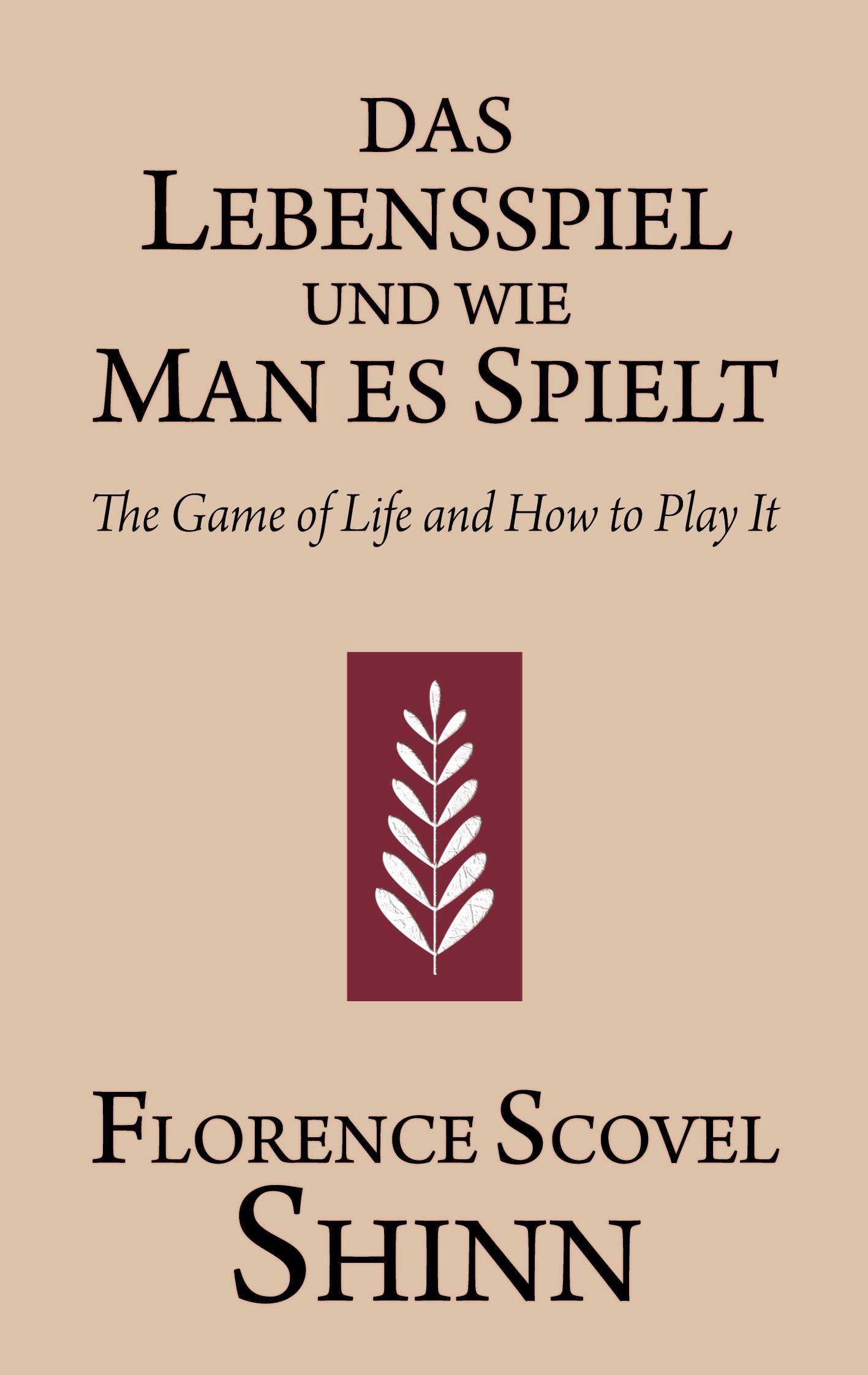 DAS
LEBENSSPIEL
UND WIE
MAN ES SPIELT

The Game of Life and How to Play It

FLORENCE SCOVEL
SHINN